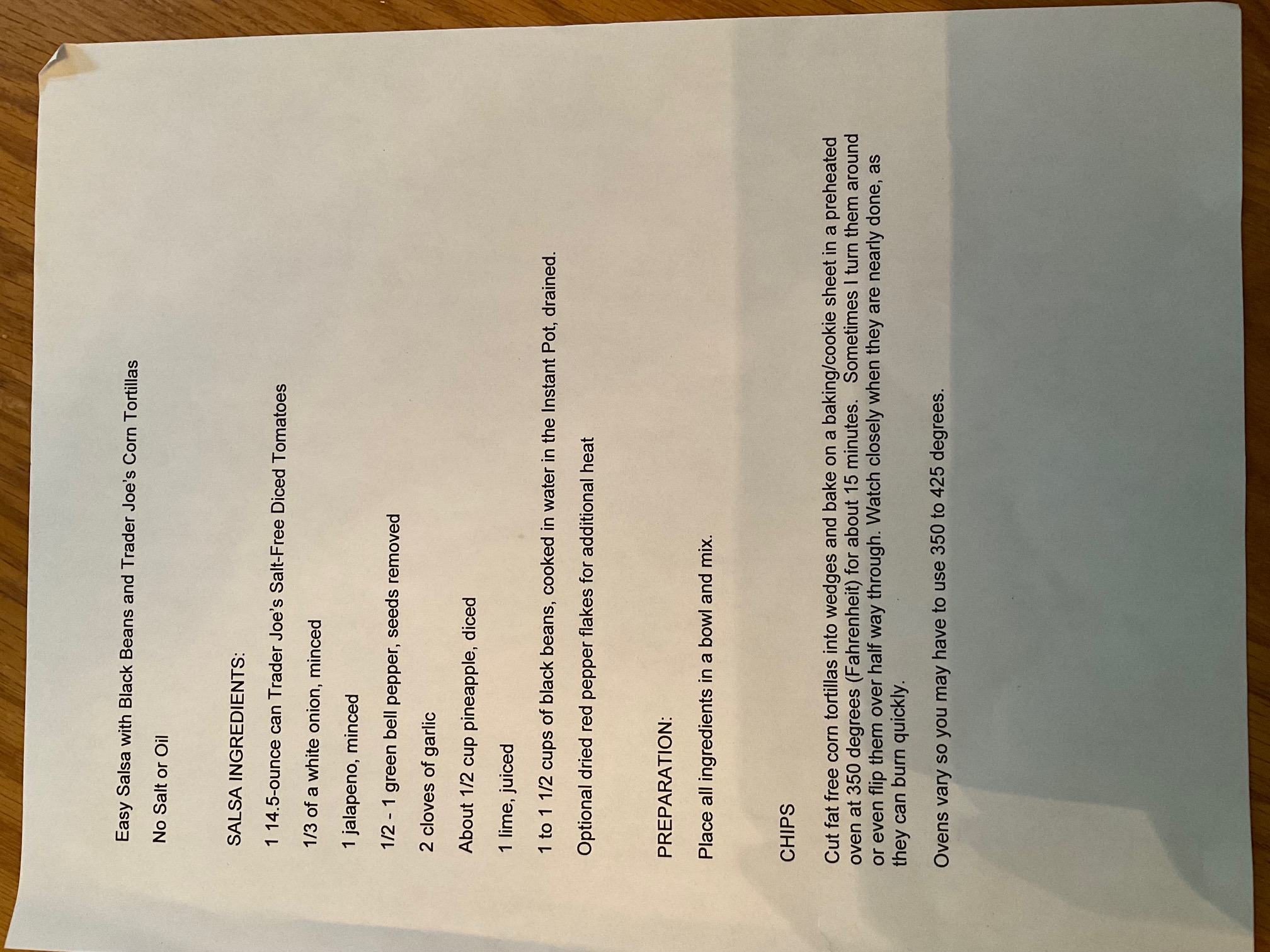 Easy Salsa with Black Beans and Trader Joe's Corn Tortillas

No Salt or Oil

SALSA INGREDIENTS:

1 14.5-ounce can Trader Joe's Salt-Free Diced Tomatoes

1/3 of a white onion, minced

1 jalapeno, minced

1/2 - 1 green bell pepper, seeds removed

2 cloves of garlic

About 1/2 cup pineapple, diced

1 lime, juiced

1 to 1 1/2 cups of black beans, cooked in water in the Instant Pot, drained.

Optional dried red pepper flakes for additional heat

PREPARATION:

Place all ingredients in a bowl and mix.

CHIPS

Cut fat free corn tortillas into wedges and bake on a baking/cookie sheet in a preheated oven at 350 degrees (Fahrenheit) for about 15 minutes. Sometimes I turn them around or even flip them over half way through. Watch closely when they are nearly done, as they can burn quickly.

Ovens vary so you may have to use 350 to 425 degrees.